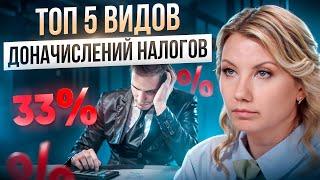 ТОП 5 ВИДОВ
ДОНАЧИСЛЕНИЙ НАЛОГОВ

33%

%

%